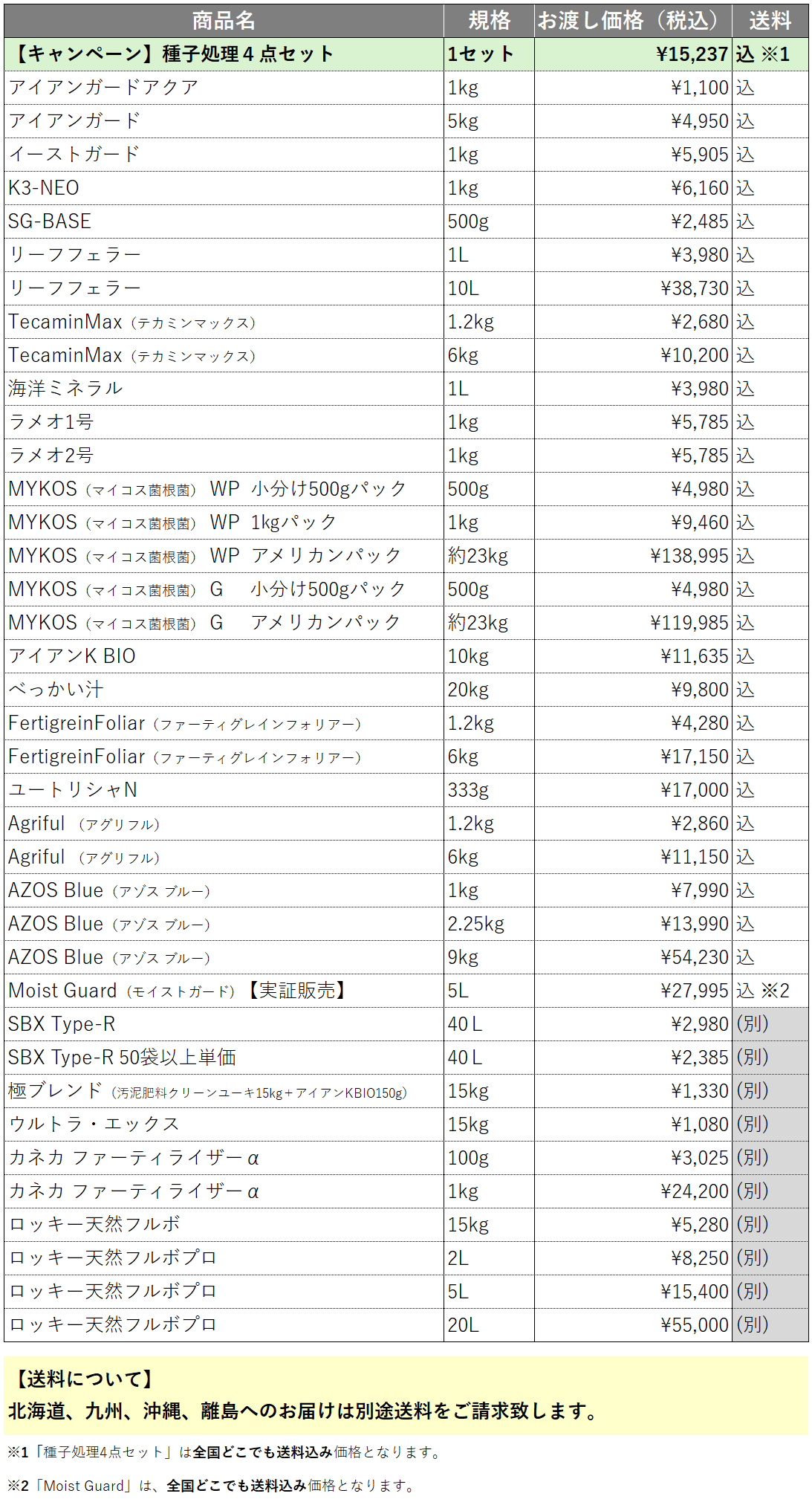 | 商品名 | 規格 | お渡し価格（税込） | 送料 |
|---|---|---|---|
| 【キャンペーン】種子処理４点セット | 1セット | ¥15,237 | 込 ※1 |
| アイアンガードアクア | 1kg | ¥1,100 | 込 |
| アイアンガード | 5kg | ¥4,950 | 込 |
| イーストガード | 1kg | ¥5,905 | 込 |
| K3-NEO | 1kg | ¥6,160 | 込 |
| SG-BASE | 500g | ¥2,485 | 込 |
| リーフフェラー | 1L | ¥3,980 | 込 |
| リーフフェラー | 10L | ¥38,730 | 込 |
| TecaminMax（テカミンマックス） | 1.2kg | ¥2,680 | 込 |
| TecaminMax（テカミンマックス） | 6kg | ¥10,200 | 込 |
| 海洋ミネラル | 1L | ¥3,980 | 込 |
| ラメオ1号 | 1kg | ¥5,785 | 込 |
| ラメオ2号 | 1kg | ¥5,785 | 込 |
| MYKOS（マイコス菌根菌） WP 小分け500gパック | 500g | ¥4,980 | 込 |
| MYKOS（マイコス菌根菌） WP 1kgパック | 1kg | ¥9,460 | 込 |
| MYKOS（マイコス菌根菌） WP アメリカンパック | 約23kg | ¥138,995 | 込 |
| MYKOS（マイコス菌根菌） G 小分け500gパック | 500g | ¥4,980 | 込 |
| MYKOS（マイコス菌根菌） G アメリカンパック | 約23kg | ¥119,985 | 込 |
| アイアンK BIO | 10kg | ¥11,635 | 込 |
| べっかい汁 | 20kg | ¥9,800 | 込 |
| FertigreinFoliar（ファーティグレインフォリアー） | 1.2kg | ¥4,280 | 込 |
| FertigreinFoliar（ファーティグレインフォリアー） | 6kg | ¥17,150 | 込 |
| ユートリシャN | 333g | ¥17,000 | 込 |
| Agriful （アグリフル） | 1.2kg | ¥2,860 | 込 |
| Agriful （アグリフル） | 6kg | ¥11,150 | 込 |
| AZOS Blue（アゾス ブルー） | 1kg | ¥7,990 | 込 |
| AZOS Blue（アゾス ブルー） | 2.25kg | ¥13,990 | 込 |
| AZOS Blue（アゾス ブルー） | 9kg | ¥54,230 | 込 |
| Moist Guard（モイストガード）【実証販売】 | 5L | ¥27,995 | 込 ※2 |
| SBX Type-R | 40 L | ¥2,980 | (別) |
| SBX Type-R 50袋以上単価 | 40 L | ¥2,385 | (別) |
| 極ブレンド（汚泥肥料クリーンユーキ15kg＋アイアンKBIO150g） | 15kg | ¥1,330 | (別) |
| ウルトラ・エックス | 15kg | ¥1,080 | (別) |
| カネカ ファーティライザーα | 100g | ¥3,025 | (別) |
| カネカ ファーティライザーα | 1kg | ¥24,200 | (別) |
| ロッキー天然フルボ | 15kg | ¥5,280 | (別) |
| ロッキー天然フルボプロ | 2L | ¥8,250 | (別) |
| ロッキー天然フルボプロ | 5L | ¥15,400 | (別) |
| ロッキー天然フルボプロ | 20L | ¥55,000 | (別) |

【送料について】
北海道、九州、沖縄、離島へのお届けは別途送料をご請求致します。

※1「種子処理4点セット」は全国どこでも送料込み価格となります。

※2「Moist Guard」は、全国どこでも送料込み価格となります。